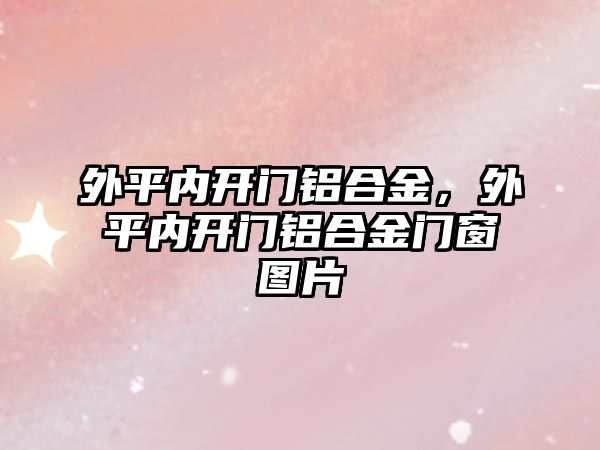 外平内开门铝合金，外平内开门铝合金门窗图片